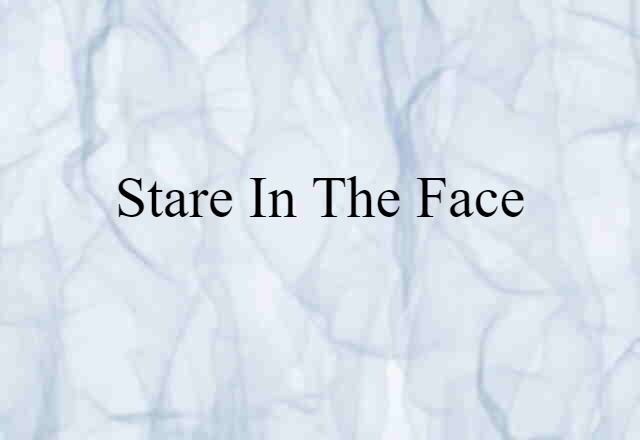 Stare In The Face